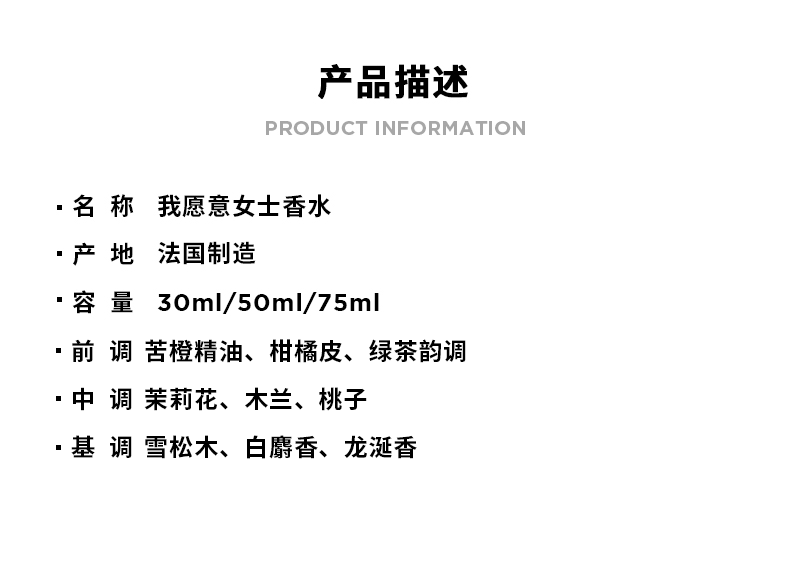 产品描述
PRODUCT INFORMATION

• 名 称 我愿意女士香水
• 产 地 法国制造
• 容 量 30ml/50ml/75ml
• 前 调 苦橙精油、柑橘皮、绿茶韵调
• 中 调 茉莉花、木兰、桃子
• 基 调 雪松木、白麝香、龙涎香